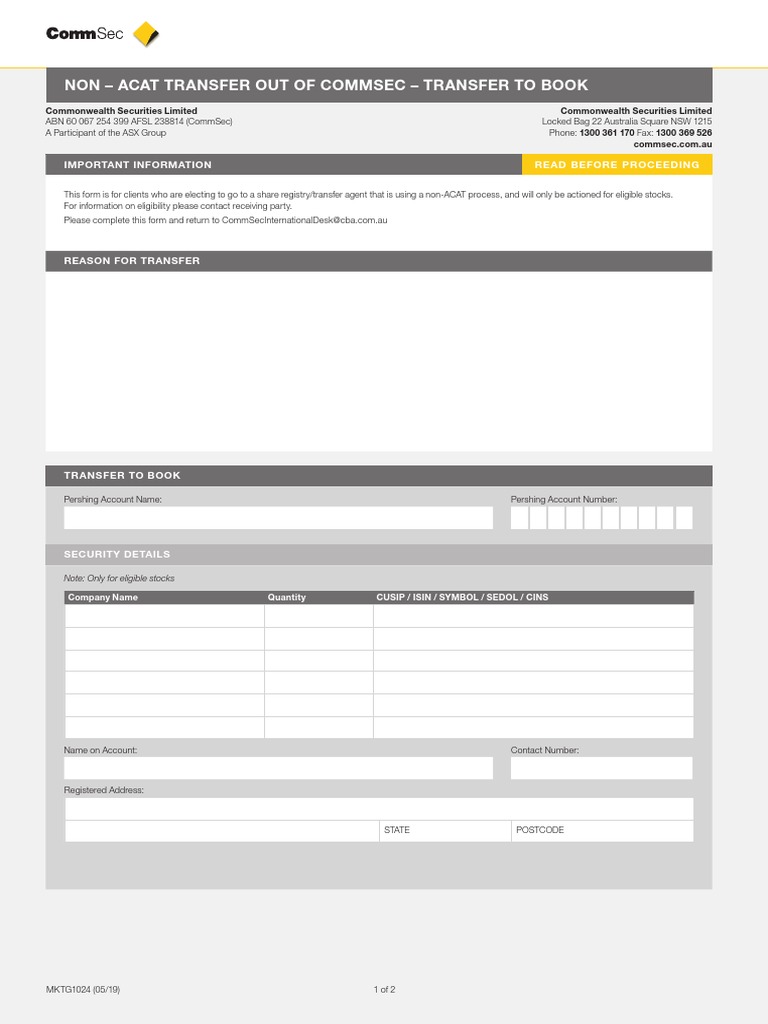 CommSec

NON – ACAT TRANSFER OUT OF COMMSEC – TRANSFER TO BOOK

Commonwealth Securities Limited
ABN 60 067 254 399 AFSL 238814 (CommSec)
A Participant of the ASX Group

Commonwealth Securities Limited
Locked Bag 22 Australia Square NSW 1215
Phone: 1300 361 170 Fax: 1300 369 526
commsec.com.au

IMPORTANT INFORMATION

READ BEFORE PROCEEDING

This form is for clients who are electing to go to a share registry/transfer agent that is using a non-ACAT process, and will only be actioned for eligible stocks.
For information on eligibility please contact receiving party.
Please complete this form and return to CommSecInternationalDesk@cba.com.au

REASON FOR TRANSFER

TRANSFER TO BOOK

Pershing Account Name:

Pershing Account Number:

SECURITY DETAILS

Note: Only for eligible stocks

| Company Name | Quantity | CUSIP / ISIN / SYMBOL / SEDOL / CINS |
|---|---|---|
| | | |
| | | |
| | | |
| | | |
| | | |
| | | |

Name on Account:

Contact Number:

Registered Address:

STATE

POSTCODE

MKTG1024 (05/19)

1 of 2